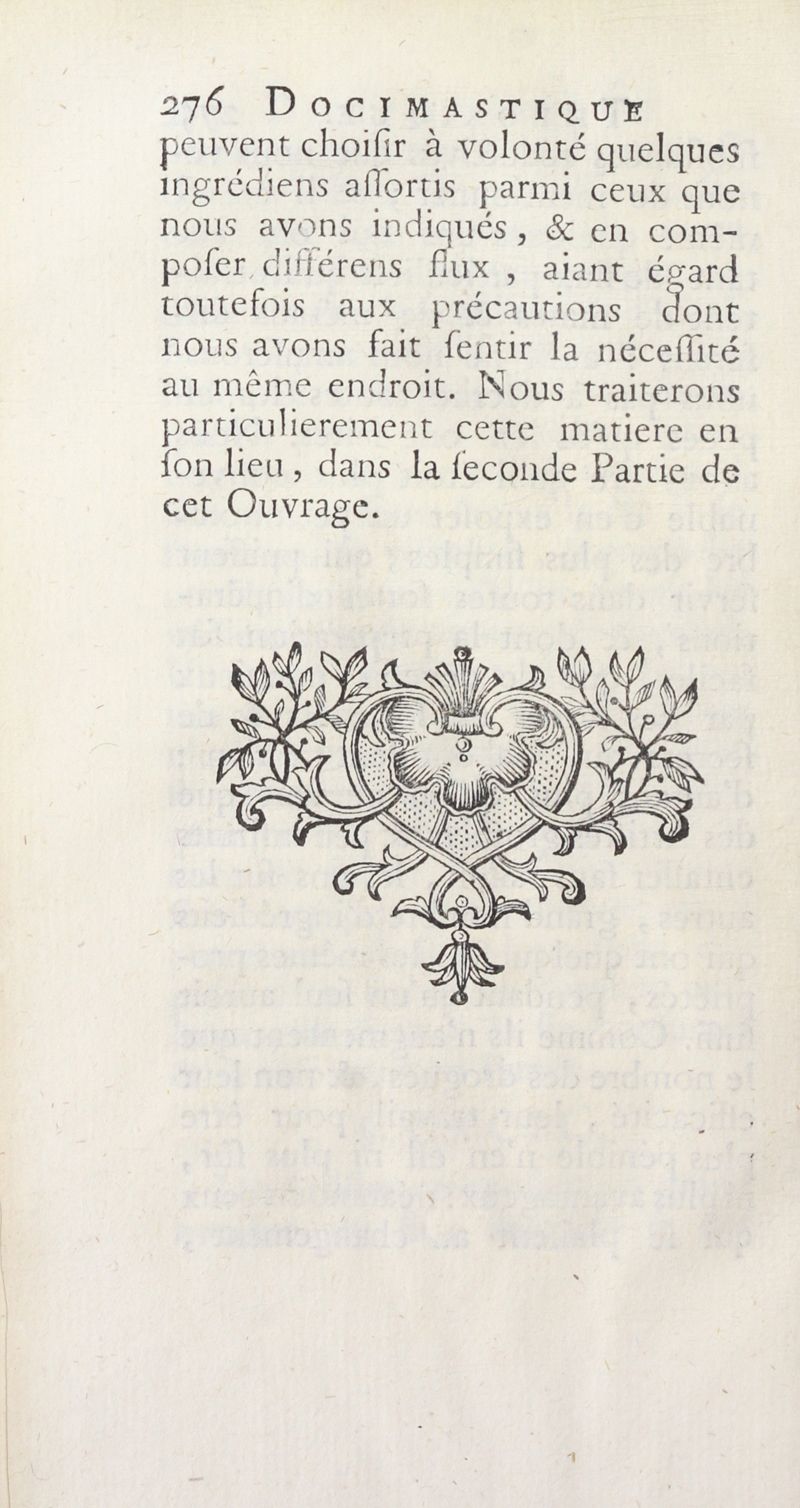 276 DOCIMASTIQUE
peuvent choiſir à volonté quelques ingrédiens aſſortis parmi ceux que nous avons indiqués, & en compoſer différens flux, aiant égard toutefois aux précautions dont nous avons fait ſentir la néceſſité au même endroit. Nous traiterons particulierement cette matiere en ſon lieu, dans la ſeconde Partie de cet Ouvrage.